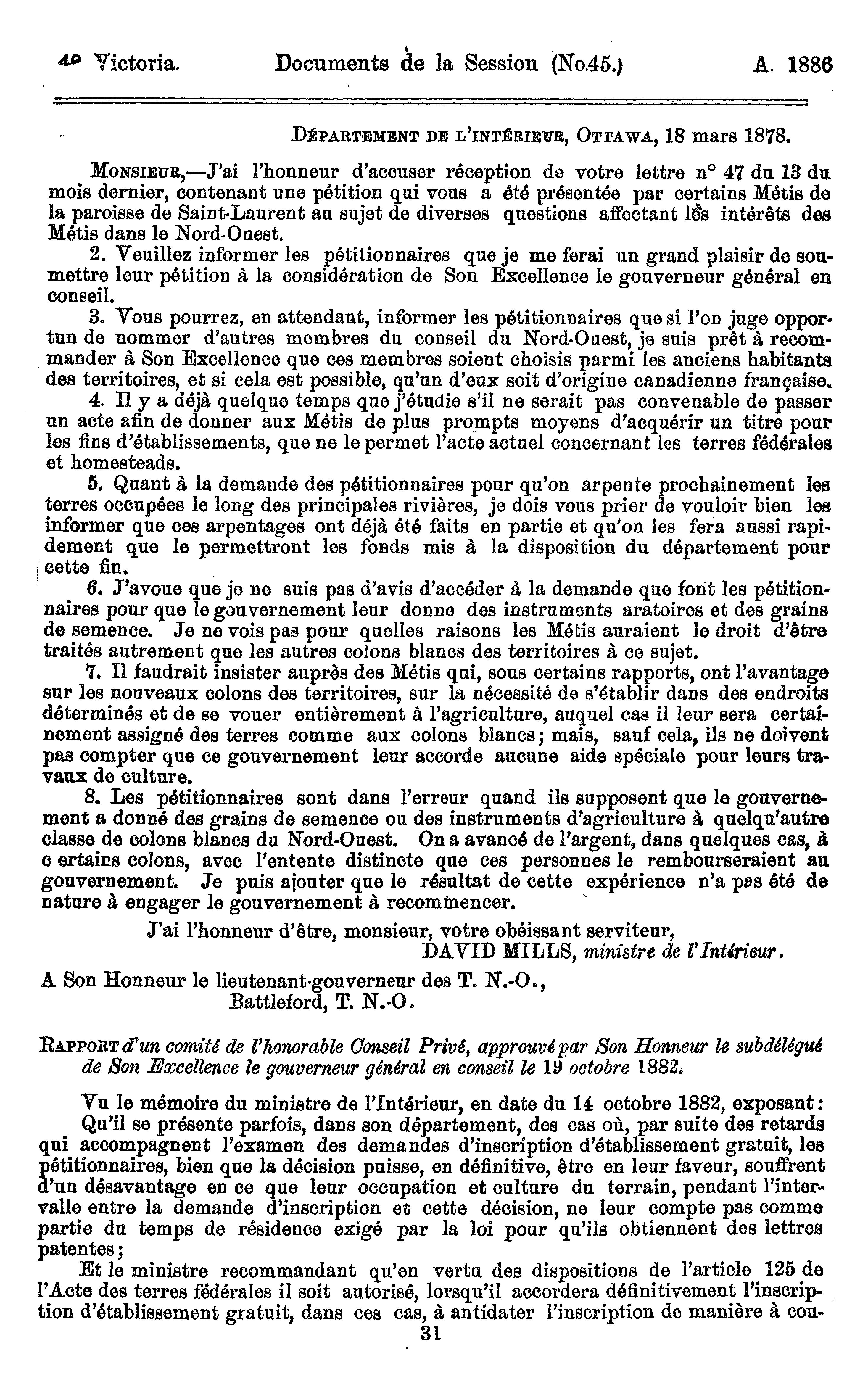 49 Victoria. Documents de la Session (No.45.) A. 1886

DÉPARTEMENT DE L'INTÉRIEUR, OTTAWA, 18 mars 1878.

MONSIEUR,—J'ai l'honneur d'accuser réception de votre lettre n° 47 du 13 du mois dernier, contenant une pétition qui vous a été présentée par certains Métis de la paroisse de Saint-Laurent au sujet de diverses questions affectant les intérêts des Métis dans le Nord-Ouest.

2. Veuillez informer les pétitionnaires que je me ferai un grand plaisir de soumettre leur pétition à la considération de Son Excellence le gouverneur général en conseil.

3. Vous pourrez, en attendant, informer les pétitionnaires que si l'on juge opportun de nommer d'autres membres du conseil du Nord-Ouest, je suis prêt à recommander à Son Excellence que ces membres soient choisis parmi les anciens habitants des territoires, et si cela est possible, qu'un d'eux soit d'origine canadienne française.

4. Il y a déjà quelque temps que j'étudie s'il ne serait pas convenable de passer un acte afin de donner aux Métis de plus prompts moyens d'acquérir un titre pour les fins d'établissements, que ne le permet l'acte actuel concernant les terres fédérales et homesteads.

5. Quant à la demande des pétitionnaires pour qu'on arpente prochainement les terres occupées le long des principales rivières, je dois vous prier de vouloir bien les informer que ces arpentages ont déjà été faits en partie et qu'on les fera aussi rapidement que le permettront les fonds mis à la disposition du département pour cette fin.

6. J'avoue que je ne suis pas d'avis d'accéder à la demande que font les pétitionnaires pour que le gouvernement leur donne des instruments aratoires et des grains de semence. Je ne vois pas pour quelles raisons les Métis auraient le droit d'être traités autrement que les autres colons blancs des territoires à ce sujet.

7. Il faudrait insister auprès des Métis qui, sous certains rapports, ont l'avantage sur les nouveaux colons des territoires, sur la nécessité de s'établir dans des endroits déterminés et de se vouer entièrement à l'agriculture, auquel cas il leur sera certainement assigné des terres comme aux colons blancs; mais, sauf cela, ils ne doivent pas compter que ce gouvernement leur accorde aucune aide spéciale pour leurs travaux de culture.

8. Les pétitionnaires sont dans l'erreur quand ils supposent que le gouvernement a donné des grains de semence ou des instruments d'agriculture à quelqu'autre classe de colons blancs du Nord-Ouest. On a avancé de l'argent, dans quelques cas, à c ertains colons, avec l'entente distincte que ces personnes le rembourseraient au gouvernement. Je puis ajouter que le résultat de cette expérience n'a pas été de nature à engager le gouvernement à recommencer.

J'ai l'honneur d'être, monsieur, votre obéissant serviteur,
DAVID MILLS, ministre de l'Intérieur.

A Son Honneur le lieutenant-gouverneur des T. N.-O.,
Battleford, T. N.-O.

RAPPORT d'un comité de l'honorable Conseil Privé, approuvé par Son Honneur le subdélégué de Son Excellence le gouverneur général en conseil le 19 octobre 1882.

Vu le mémoire du ministre de l'Intérieur, en date du 14 octobre 1882, exposant:
Qu'il se présente parfois, dans son département, des cas où, par suite des retards qui accompagnent l'examen des demandes d'inscription d'établissement gratuit, les pétitionnaires, bien que la décision puisse, en définitive, être en leur faveur, souffrent d'un désavantage en ce que leur occupation et culture du terrain, pendant l'intervalle entre la demande d'inscription et cette décision, ne leur compte pas comme partie du temps de résidence exigé par la loi pour qu'ils obtiennent des lettres patentes;
Et le ministre recommandant qu'en vertu des dispositions de l'article 125 de l'Acte des terres fédérales il soit autorisé, lorsqu'il accordera définitivement l'inscription d'établissement gratuit, dans ces cas, à antidater l'inscription de manière à cou-

31